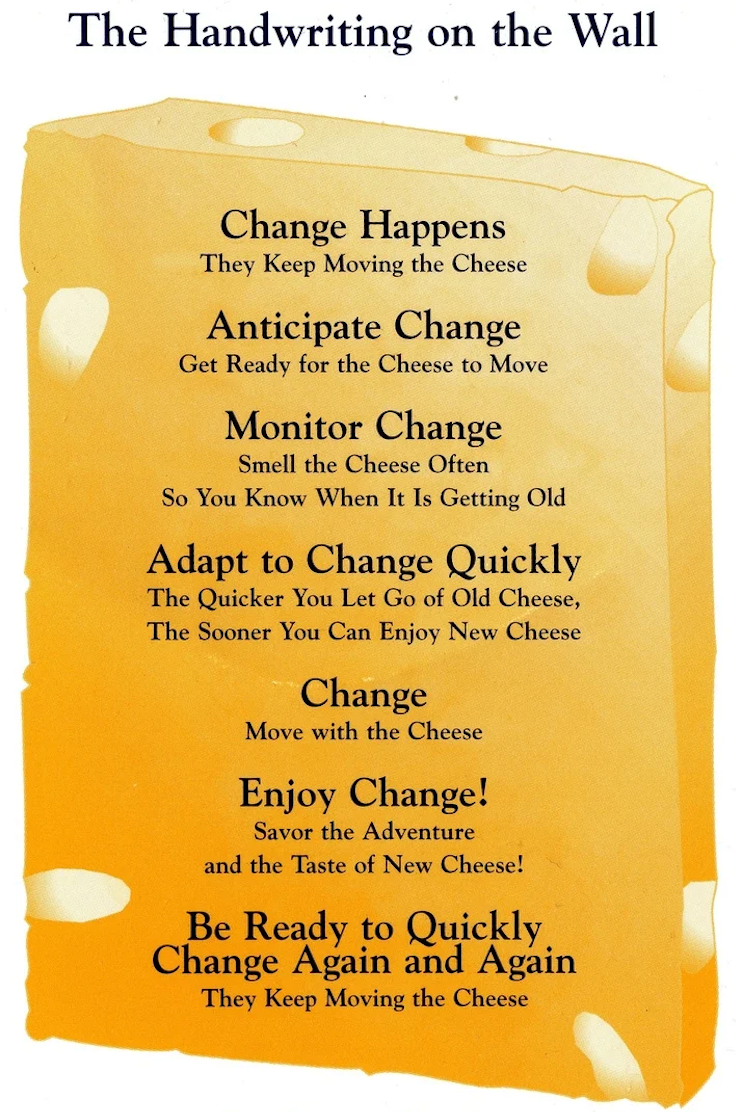 The Handwriting on the Wall

Change Happens
They Keep Moving the Cheese

Anticipate Change
Get Ready for the Cheese to Move

Monitor Change
Smell the Cheese Often
So You Know When It Is Getting Old

Adapt to Change Quickly
The Quicker You Let Go of Old Cheese,
The Sooner You Can Enjoy New Cheese

Change
Move with the Cheese

Enjoy Change!
Savor the Adventure
and the Taste of New Cheese!

Be Ready to Quickly
Change Again and Again
They Keep Moving the Cheese